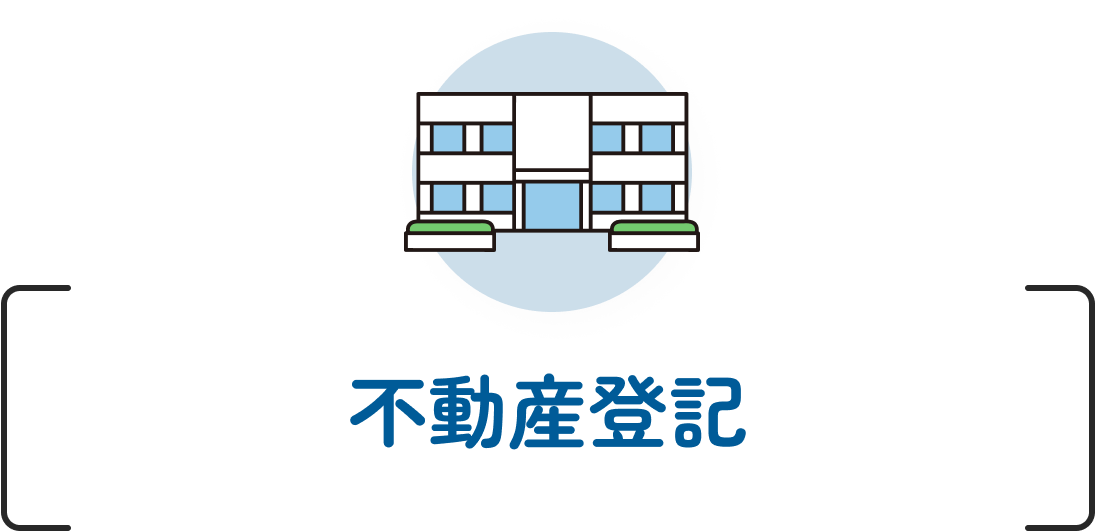 不動産登記